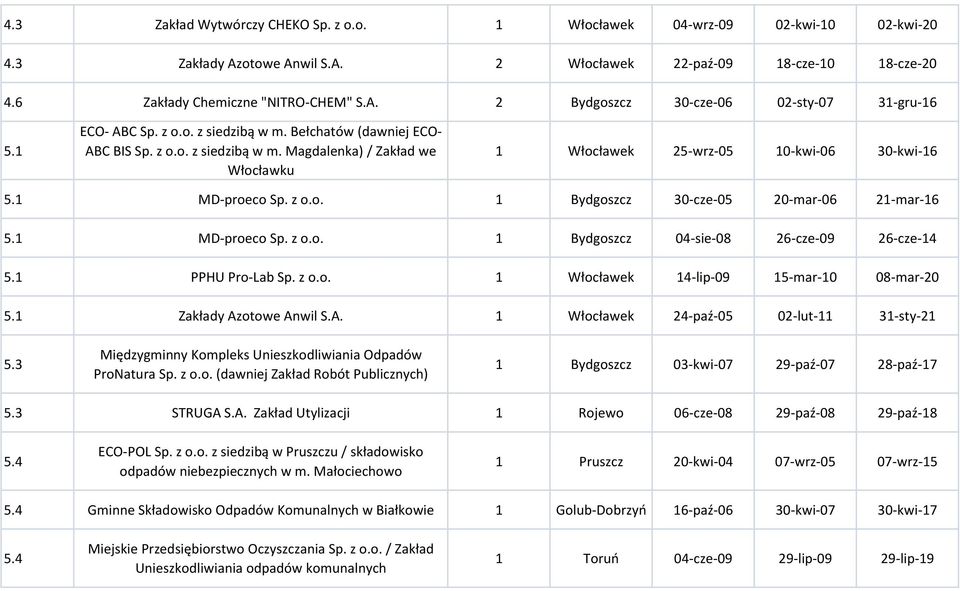 | | | | | | | |
|---|---|---|---|---|---|---|
| 4.3 | Zakład Wytwórczy CHEKO Sp. z o.o. | 1 | Włocławek | 04-wrz-09 | 02-kwi-10 | 02-kwi-20 |
| 4.3 | Zakłady Azotowe Anwil S.A. | 2 | Włocławek | 22-paź-09 | 18-cze-10 | 18-cze-20 |
| 4.6 | Zakłady Chemiczne "NITRO-CHEM" S.A. | 2 | Bydgoszcz | 30-cze-06 | 02-sty-07 | 31-gru-16 |
| 5.1 | ECO- ABC Sp. z o.o. z siedzibą w m. Bełchatów (dawniej ECO-ABC BIS Sp. z o.o. z siedzibą w m. Magdalenka) / Zakład we Włocławku | 1 | Włocławek | 25-wrz-05 | 10-kwi-06 | 30-kwi-16 |
| 5.1 | MD-proeco Sp. z o.o. | 1 | Bydgoszcz | 30-cze-05 | 20-mar-06 | 21-mar-16 |
| 5.1 | MD-proeco Sp. z o.o. | 1 | Bydgoszcz | 04-sie-08 | 26-cze-09 | 26-cze-14 |
| 5.1 | PPHU Pro-Lab Sp. z o.o. | 1 | Włocławek | 14-lip-09 | 15-mar-10 | 08-mar-20 |
| 5.1 | Zakłady Azotowe Anwil S.A. | 1 | Włocławek | 24-paź-05 | 02-lut-11 | 31-sty-21 |
| 5.3 | Międzygminny Kompleks Unieszkodliwiania Odpadów ProNatura Sp. z o.o. (dawniej Zakład Robót Publicznych) | 1 | Bydgoszcz | 03-kwi-07 | 29-paź-07 | 28-paź-17 |
| 5.3 | STRUGA S.A. Zakład Utylizacji | 1 | Rojewo | 06-cze-08 | 29-paź-08 | 29-paź-18 |
| 5.4 | ECO-POL Sp. z o.o. z siedzibą w Pruszczu / składowisko odpadów niebezpiecznych w m. Małociechowo | 1 | Pruszcz | 20-kwi-04 | 07-wrz-05 | 07-wrz-15 |
| 5.4 | Gminne Składowisko Odpadów Komunalnych w Białkowie | 1 | Golub-Dobrzyń | 16-paź-06 | 30-kwi-07 | 30-kwi-17 |
| 5.4 | Miejskie Przedsiębiorstwo Oczyszczania Sp. z o.o. / Zakład Unieszkodliwiania odpadów komunalnych | 1 | Toruń | 04-cze-09 | 29-lip-09 | 29-lip-19 |